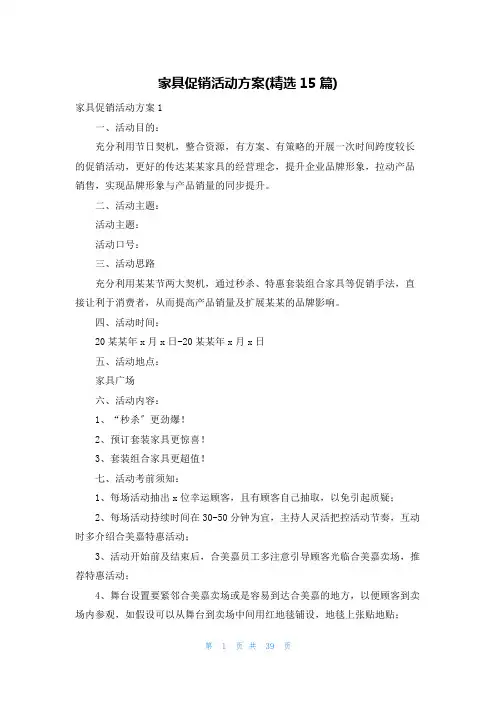 家具促销活动方案(精选 15 篇)

家具促销活动方案 1

一、活动目的：

充分利用节日契机，整合资源，有方案、有策略的开展一次时间跨度较长的促销活动，更好的传达某某家具的经营理念，提升企业品牌形象，拉动产品销售，实现品牌形象与产品销量的同步提升。

二、活动主题：

活动主题：

活动口号：

三、活动思路

充分利用某某节两大契机，通过秒杀、特惠套装组合家具等促销手法，直接让利于消费者，从而提高产品销量及扩展某某的品牌影响。

四、活动时间：

20 某某年 x 月 x 日-20 某某年 x 月 x 日

五、活动地点：

家具广场

六、活动内容：

1、“秒杀”更劲爆！

2、预订套装家具更惊喜！

3、套装组合家具更超值！

七、活动考前须知：

1、每场活动抽出 x 位幸运顾客，且有顾客自己抽取，以免引起质疑；

2、每场活动持续时间在 30-50 分钟为宜，主持人灵活把控活动节奏，互动时多介绍合美嘉特惠活动；

3、活动开始前及结束后，合美嘉员工多注意引导顾客光临合美嘉卖场，推荐特惠活动；

4、舞台设置要紧邻合美嘉卖场或是容易到达合美嘉的地方，以便顾客到卖场内参观，如假设可以从舞台到卖场中间用红地毯铺设，地毯上张贴地贴；

第 1 页 共 39 页